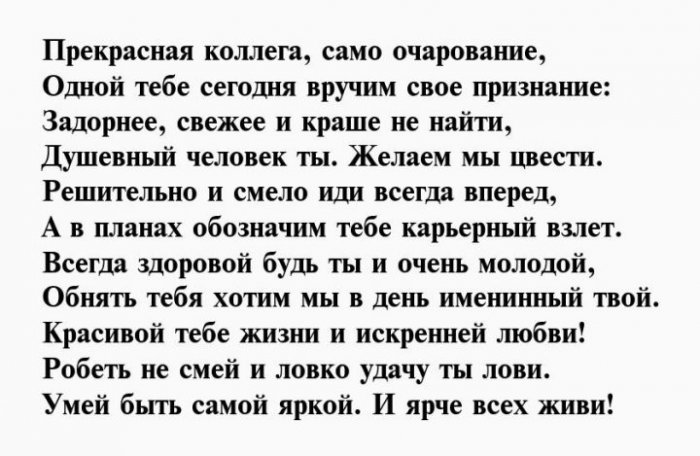 Прекрасная коллега, само очарование,
Одной тебе сегодня вручим свое признание:
Задорнее, свежее и краше не найти,
Душевный человек ты. Желаем мы цвести.
Решительно и смело иди всегда вперед,
А в планах обозначим тебе карьерный взлет.
Всегда здоровой будь ты и очень молодой,
Обнять тебя хотим мы в день именинный твой.
Красивой тебе жизни и искренней любви!
Робеть не смей и ловко удачу ты лови.
Умей быть самой яркой. И ярче всех живи!